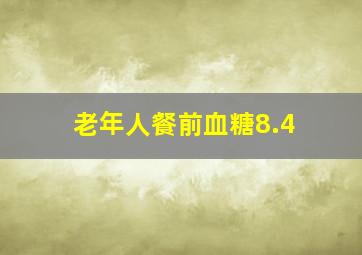 老年人餐前血糖8.4